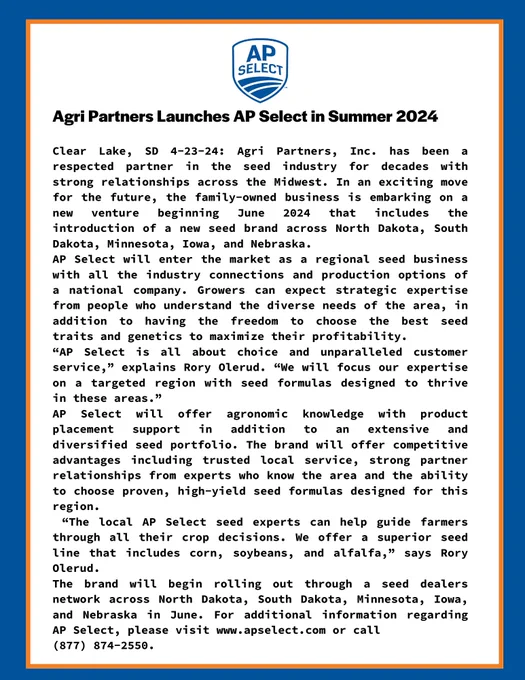 AP SELECT

Agri Partners Launches AP Select in Summer 2024

Clear Lake, SD 4-23-24: Agri Partners, Inc. has been a respected partner in the seed industry for decades with strong relationships across the Midwest. In an exciting move for the future, the family-owned business is embarking on a new venture beginning June 2024 that includes the introduction of a new seed brand across North Dakota, South Dakota, Minnesota, Iowa, and Nebraska.
AP Select will enter the market as a regional seed business with all the industry connections and production options of a national company. Growers can expect strategic expertise from people who understand the diverse needs of the area, in addition to having the freedom to choose the best seed traits and genetics to maximize their profitability.
“AP Select is all about choice and unparalleled customer service,” explains Rory Olerud. “We will focus our expertise on a targeted region with seed formulas designed to thrive in these areas.”
AP Select will offer agronomic knowledge with product placement support in addition to an extensive and diversified seed portfolio. The brand will offer competitive advantages including trusted local service, strong partner relationships from experts who know the area and the ability to choose proven, high-yield seed formulas designed for this region.
“The local AP Select seed experts can help guide farmers through all their crop decisions. We offer a superior seed line that includes corn, soybeans, and alfalfa,” says Rory Olerud.
The brand will begin rolling out through a seed dealers network across North Dakota, South Dakota, Minnesota, Iowa, and Nebraska in June. For additional information regarding AP Select, please visit www.apselect.com or call
(877) 874-2550.